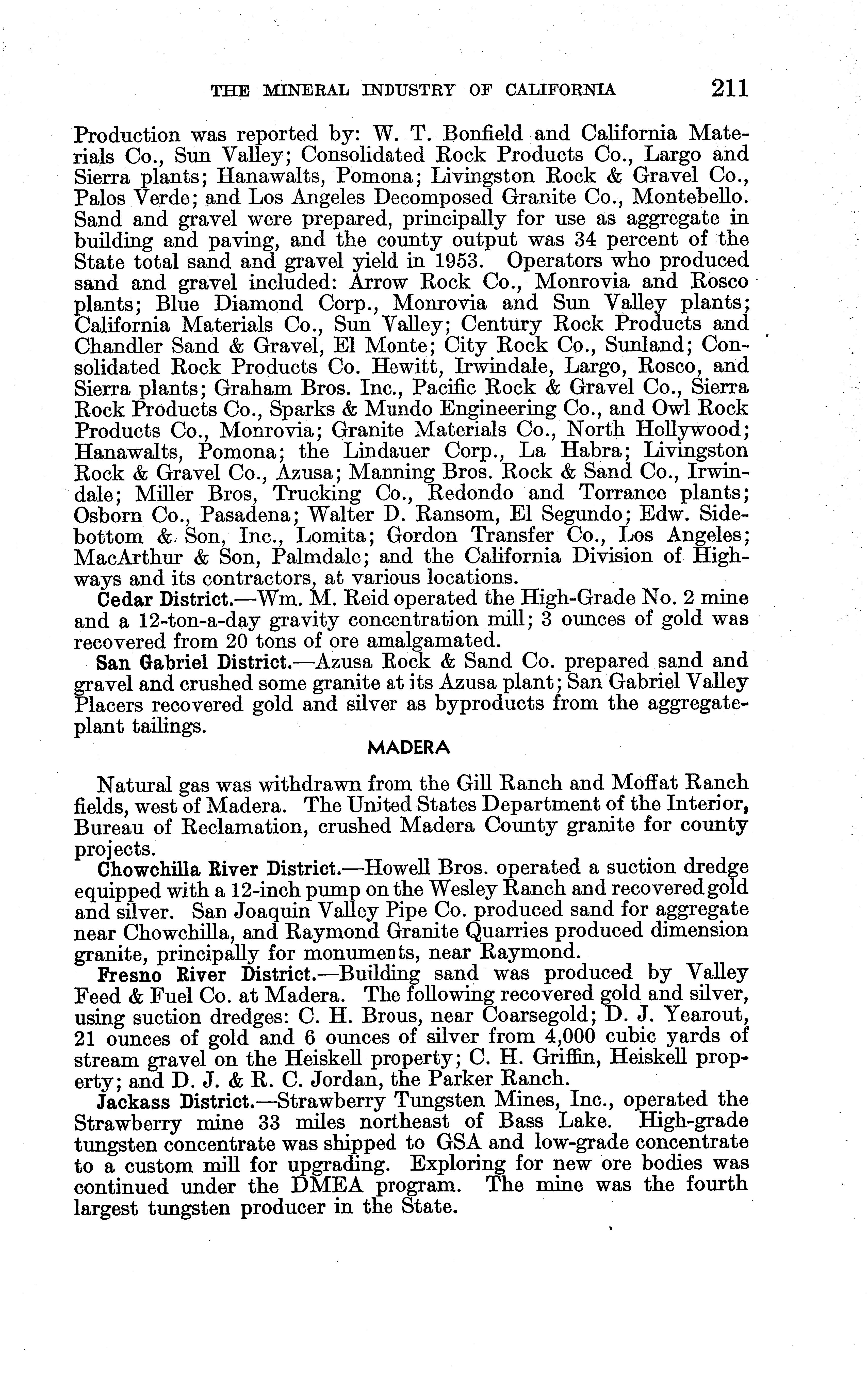 THE MINERAL INDUSTRY OF CALIFORNIA 211

Production was reported by: W. T. Bonfield and California Materials Co., Sun Valley; Consolidated Rock Products Co., Largo and Sierra plants; Hanawalts, Pomona; Livingston Rock & Gravel Co., Palos Verde; and Los Angeles Decomposed Granite Co., Montebello. Sand and gravel were prepared, principally for use as aggregate in building and paving, and the county output was 34 percent of the State total sand and gravel yield in 1953. Operators who produced sand and gravel included: Arrow Rock Co., Monrovia and Rosco plants; Blue Diamond Corp., Monrovia and Sun Valley plants; California Materials Co., Sun Valley; Century Rock Products and Chandler Sand & Gravel, El Monte; City Rock Co., Sunland; Consolidated Rock Products Co. Hewitt, Irwindale, Largo, Rosco, and Sierra plants; Graham Bros. Inc., Pacific Rock & Gravel Co., Sierra Rock Products Co., Sparks & Mundo Engineering Co., and Owl Rock Products Co., Monrovia; Granite Materials Co., North Hollywood; Hanawalts, Pomona; the Lindauer Corp., La Habra; Livingston Rock & Gravel Co., Azusa; Manning Bros. Rock & Sand Co., Irwindale; Miller Bros, Trucking Co., Redondo and Torrance plants; Osborn Co., Pasadena; Walter D. Ransom, El Segundo; Edw. Sidebottom & Son, Inc., Lomita; Gordon Transfer Co., Los Angeles; MacArthur & Son, Palmdale; and the California Division of Highways and its contractors, at various locations.

Cedar District.—Wm. M. Reid operated the High-Grade No. 2 mine and a 12-ton-a-day gravity concentration mill; 3 ounces of gold was recovered from 20 tons of ore amalgamated.

San Gabriel District.—Azusa Rock & Sand Co. prepared sand and gravel and crushed some granite at its Azusa plant; San Gabriel Valley Placers recovered gold and silver as byproducts from the aggregate-plant tailings.

MADERA

Natural gas was withdrawn from the Gill Ranch and Moffat Ranch fields, west of Madera. The United States Department of the Interior, Bureau of Reclamation, crushed Madera County granite for county projects.

Chowchilla River District.—Howell Bros. operated a suction dredge equipped with a 12-inch pump on the Wesley Ranch and recovered gold and silver. San Joaquin Valley Pipe Co. produced sand for aggregate near Chowchilla, and Raymond Granite Quarries produced dimension granite, principally for monuments, near Raymond.

Fresno River District.—Building sand was produced by Valley Feed & Fuel Co. at Madera. The following recovered gold and silver, using suction dredges: C. H. Brous, near Coarsegold; D. J. Yearout, 21 ounces of gold and 6 ounces of silver from 4,000 cubic yards of stream gravel on the Heiskell property; C. H. Griffin, Heiskell property; and D. J. & R. C. Jordan, the Parker Ranch.

Jackass District.—Strawberry Tungsten Mines, Inc., operated the Strawberry mine 33 miles northeast of Bass Lake. High-grade tungsten concentrate was shipped to GSA and low-grade concentrate to a custom mill for upgrading. Exploring for new ore bodies was continued under the DMEA program. The mine was the fourth largest tungsten producer in the State.